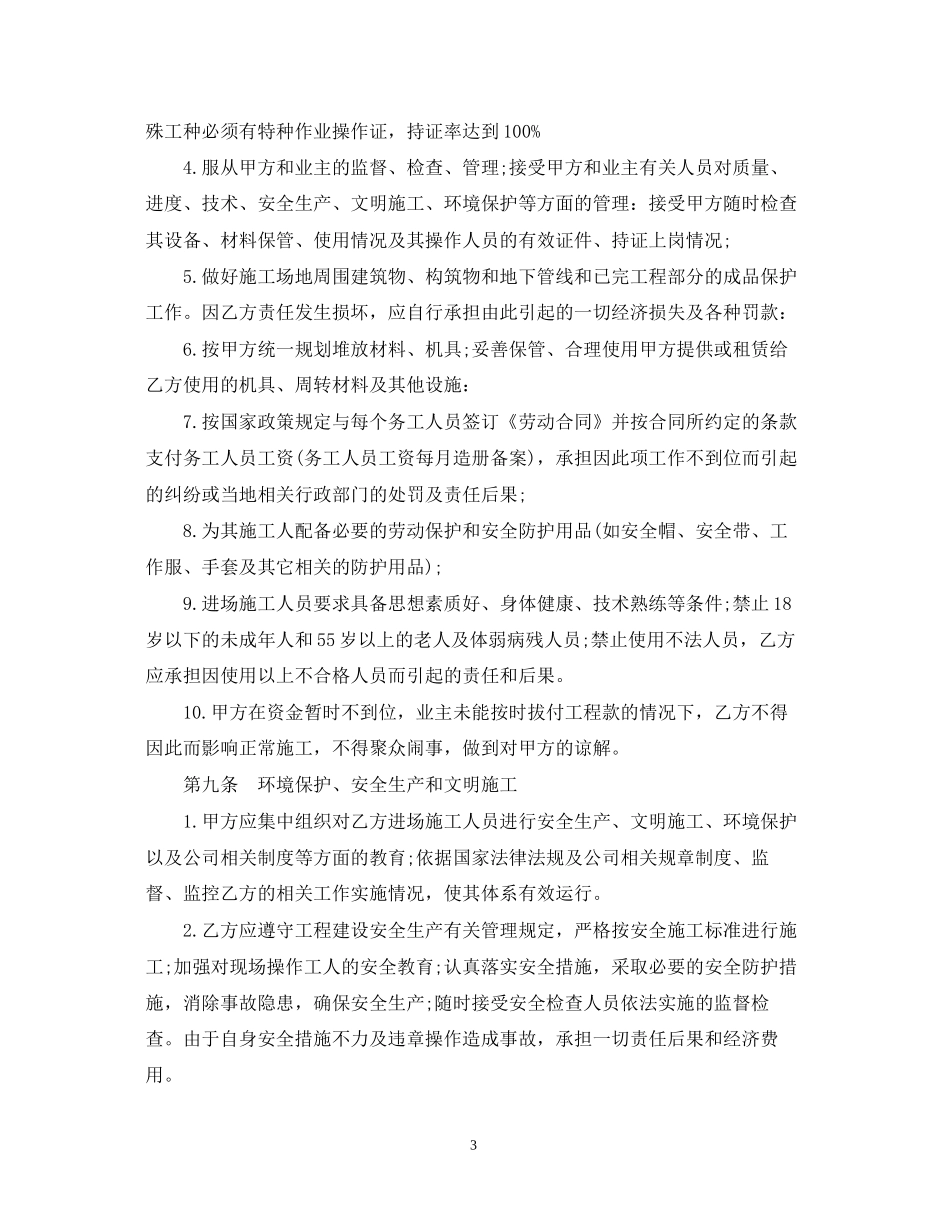 殊工种必须有特种作业操作证，持证率达到100%

4.服从甲方和业主的监督、检查、管理;接受甲方和业主有关人员对质量、进度、技术、安全生产、文明施工、环境保护等方面的管理：接受甲方随时检查其设备、材料保管、使用情况及其操作人员的有效证件、持证上岗情况;

5.做好施工场地周围建筑物、构筑物和地下管线和已完工程部分的成品保护工作。因乙方责任发生损坏，应自行承担由此引起的一切经济损失及各种罚款：

6.按甲方统一规划堆放材料、机具;妥善保管、合理使用甲方提供或租赁给乙方使用的机具、周转材料及其他设施：

7.按国家政策规定与每个务工人员签订《劳动合同》并按合同所约定的条款支付务工人员工资(务工人员工资每月造册备案)，承担因此项工作不到位而引起的纠纷或当地相关行政部门的处罚及责任后果;

8.为其施工人配备必要的劳动保护和安全防护用品(如安全帽、安全带、工作服、手套及其它相关的防护用品);

9.进场施工人员要求具备思想素质好、身体健康、技术熟练等条件;禁止18岁以下的未成年人和55岁以上的老人及体弱病残人员;禁止使用不法人员，乙方应承担因使用以上不合格人员而引起的责任和后果。

10.甲方在资金暂时不到位，业主未能按时拔付工程款的情况下，乙方不得因此而影响正常施工，不得聚众闹事，做到对甲方的谅解。

第九条　环境保护、安全生产和文明施工

1.甲方应集中组织对乙方进场施工人员进行安全生产、文明施工、环境保护以及公司相关制度等方面的教育;依据国家法律法规及公司相关规章制度、监督、监控乙方的相关工作实施情况，使其体系有效运行。

2.乙方应遵守工程建设安全生产有关管理规定，严格按安全施工标准进行施工;加强对现场操作工人的安全教育;认真落实安全措施，采取必要的安全防护措施，消除事故隐患，确保安全生产;随时接受安全检查人员依法实施的监督检查。由于自身安全措施不力及违章操作造成事故，承担一切责任后果和经济费用。

3